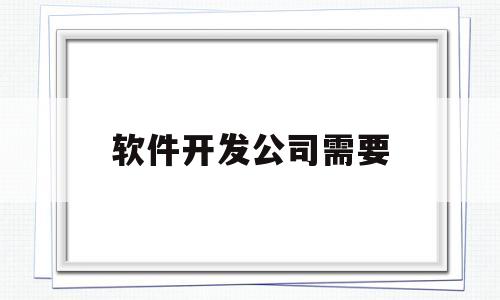 软件开发公司需要